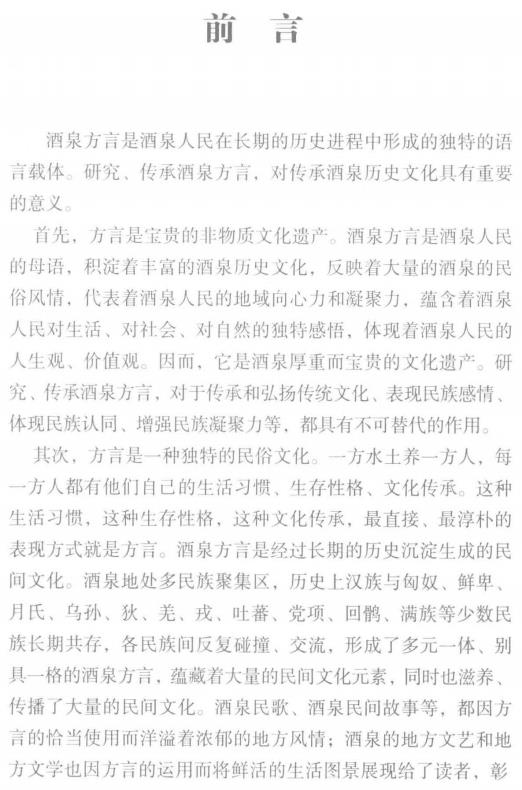 前　言

酒泉方言是酒泉人民在长期的历史进程中形成的独特的语言载体。研究、传承酒泉方言，对传承酒泉历史文化具有重要的意义。

首先，方言是宝贵的非物质文化遗产。酒泉方言是酒泉人民的母语，积淀着丰富的酒泉历史文化，反映着大量的酒泉的民俗风情，代表着酒泉人民的地域向心力和凝聚力，蕴含着酒泉人民对生活、对社会、对自然的独特感悟，体现着酒泉人民的人生观、价值观。因而，它是酒泉厚重而宝贵的文化遗产。研究、传承酒泉方言，对于传承和弘扬传统文化、表现民族感情、体现民族认同、增强民族凝聚力等，都具有不可替代的作用。

其次，方言是一种独特的民俗文化。一方水土养一方人，每一方人都有他们自己的生活习惯、生存性格、文化传承。这种生活习惯，这种生存性格，这种文化传承，最直接、最淳朴的表现方式就是方言。酒泉方言是经过长期的历史沉淀生成的民间文化。酒泉地处多民族聚集区，历史上汉族与匈奴、鲜卑、月氏、乌孙、狄、羌、戎、吐蕃、党项、回鹘、满族等少数民族长期共存，各民族间反复碰撞、交流，形成了多元一体、别具一格的酒泉方言，蕴藏着大量的民间文化元素，同时也滋养、传播了大量的民间文化。酒泉民歌、酒泉民间故事等，都因方言的恰当使用而洋溢着浓郁的地方风情；酒泉的地方文艺和地方文学也因方言的运用而将鲜活的生活图景展现给了读者，彰